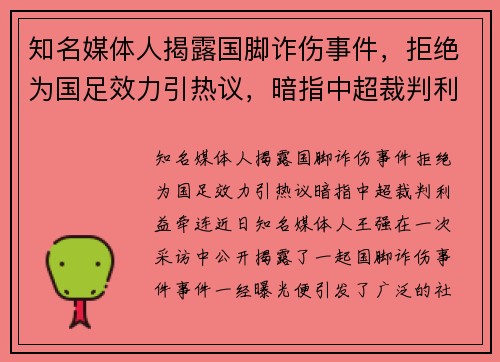 知名媒体人揭露国脚诈伤事件，拒绝为国足效力引热议，暗指中超裁判利

知名媒体人揭露国脚诈伤事件拒绝为国足效力引热议暗指中超裁判利益牵连近日知名媒体人王强在一次采访中公开揭露了一起国脚诈伤事件事件一经曝光便引发了广泛的社